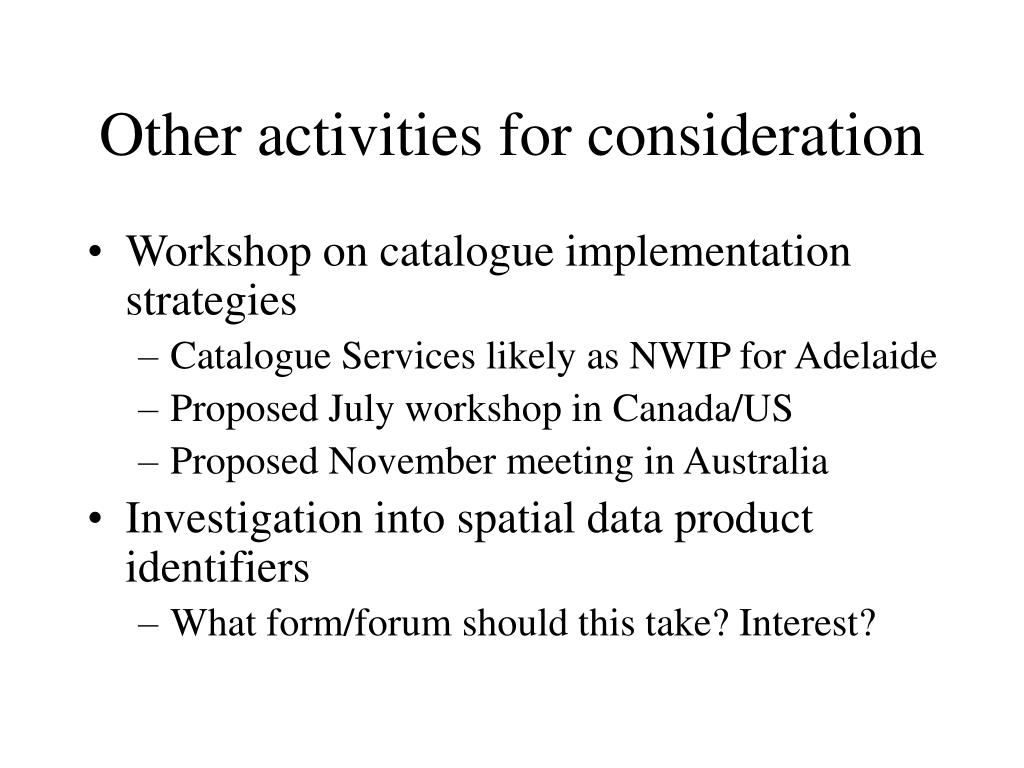 Other activities for consideration

• Workshop on catalogue implementation strategies
  – Catalogue Services likely as NWIP for Adelaide
  – Proposed July workshop in Canada/US
  – Proposed November meeting in Australia
• Investigation into spatial data product identifiers
  – What form/forum should this take? Interest?